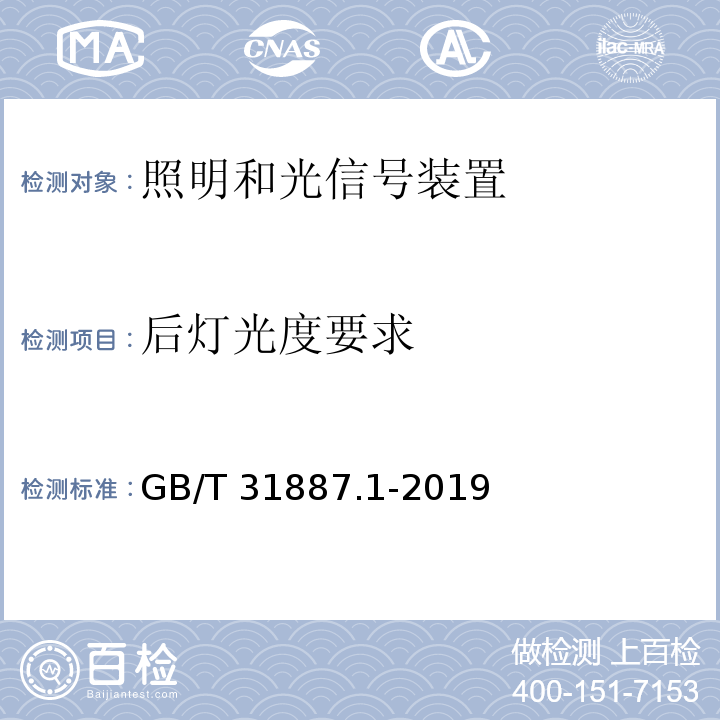 MA CNAS AL ilac-MRA

检测对象：照明和光信号装置

检测项目：后灯光度要求

检测标准：GB/T 31887.1-2019

百检
Baijiantest.com

做检测 上百检
400-151-7153